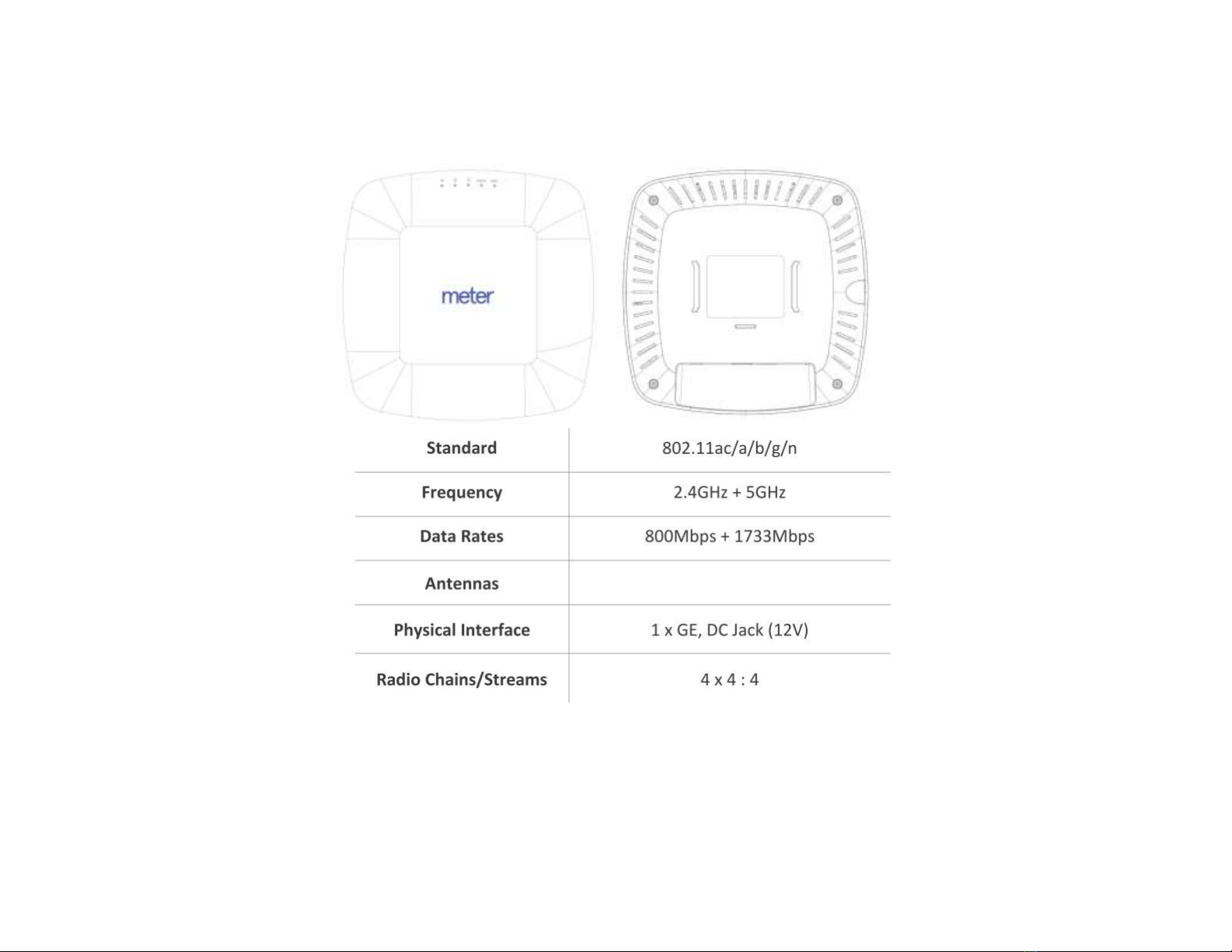 meter

| Standard | 802.11ac/a/b/g/n |
|---|---|
| Frequency | 2.4GHz + 5GHz |
| Data Rates | 800Mbps + 1733Mbps |
| Antennas | |
| Physical Interface | 1 x GE, DC Jack (12V) |
| Radio Chains/Streams | 4 x 4 : 4 |